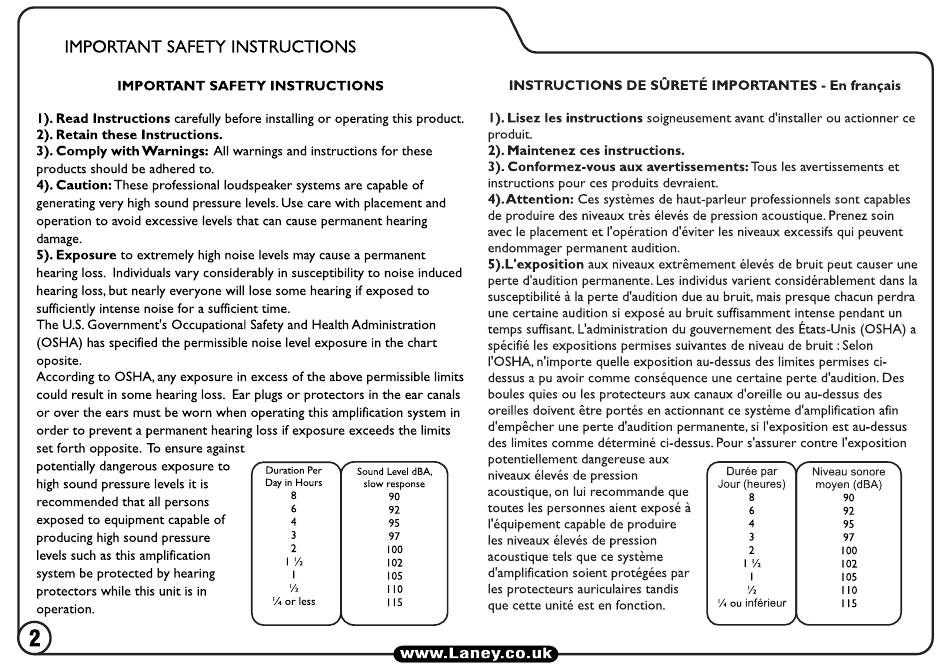 IMPORTANT SAFETY INSTRUCTIONS

IMPORTANT SAFETY INSTRUCTIONS

1). Read Instructions carefully before installing or operating this product.
2). Retain these Instructions.
3). Comply with Warnings: All warnings and instructions for these products should be adhered to.
4). Caution: These professional loudspeaker systems are capable of generating very high sound pressure levels. Use care with placement and operation to avoid excessive levels that can cause permanent hearing damage.
5). Exposure to extremely high noise levels may cause a permanent hearing loss. Individuals vary considerably in susceptibility to noise induced hearing loss, but nearly everyone will lose some hearing if exposed to sufficiently intense noise for a sufficient time.
The U.S. Government's Occupational Safety and Health Administration (OSHA) has specified the permissible noise level exposure in the chart oposite.
According to OSHA, any exposure in excess of the above permissible limits could result in some hearing loss. Ear plugs or protectors in the ear canals or over the ears must be worn when operating this amplification system in order to prevent a permanent hearing loss if exposure exceeds the limits set forth opposite. To ensure against potentially dangerous exposure to high sound pressure levels it is recommended that all persons exposed to equipment capable of producing high sound pressure levels such as this amplification system be protected by hearing protectors while this unit is in operation.

| Duration Per Day in Hours | Sound Level dBA, slow response |
|---|---|
| 8 | 90 |
| 6 | 92 |
| 4 | 95 |
| 3 | 97 |
| 2 | 100 |
| 1 ½ | 102 |
| 1 | 105 |
| ½ | 110 |
| ¼ or less | 115 |

INSTRUCTIONS DE SÛRETÉ IMPORTANTES - En français

1). Lisez les instructions soigneusement avant d'installer ou actionner ce produit.
2). Maintenez ces instructions.
3). Conformez-vous aux avertissements: Tous les avertissements et instructions pour ces produits devraient.
4). Attention: Ces systèmes de haut-parleur professionnels sont capables de produire des niveaux très élevés de pression acoustique. Prenez soin avec le placement et l'opération d'éviter les niveaux excessifs qui peuvent endommager permanent audition.
5). L'exposition aux niveaux extrêmement élevés de bruit peut causer une perte d'audition permanente. Les individus varient considérablement dans la susceptibilité à la perte d'audition due au bruit, mais presque chacun perdra une certaine audition si exposé au bruit suffisamment intense pendant un temps suffisant. L'administration du gouvernement des États-Unis (OSHA) a spécifié les expositions permises suivantes de niveau de bruit : Selon l'OSHA, n'importe quelle exposition au-dessus des limites permises ci-dessus a pu avoir comme conséquence une certaine perte d'audition. Des boules quies ou les protecteurs aux canaux d'oreille ou au-dessus des oreilles doivent être portés en actionnant ce système d'amplification afin d'empêcher une perte d'audition permanente, si l'exposition est au-dessus des limites comme déterminé ci-dessus. Pour s'assurer contre l'exposition potentiellement dangereuse aux niveaux élevés de pression acoustique, on lui recommande que toutes les personnes aient exposé à l'équipement capable de produire les niveaux élevés de pression acoustique tels que ce système d'amplification soient protégées par les protecteurs auriculaires tandis que cette unité est en fonction.

| Durée par Jour (heures) | Niveau sonore moyen (dBA) |
|---|---|
| 8 | 90 |
| 6 | 92 |
| 4 | 95 |
| 3 | 97 |
| 2 | 100 |
| 1 ½ | 102 |
| 1 | 105 |
| ½ | 110 |
| ¼ ou inférieur | 115 |

2

www.Laney.co.uk